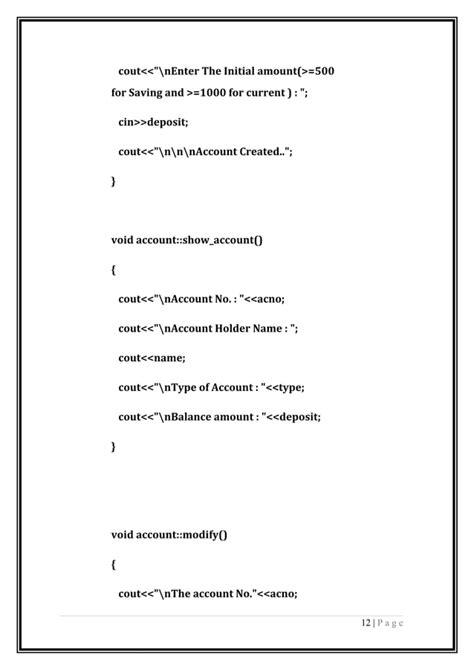 cout<<"\nEnter The Initial amount(>=500 for Saving and >=1000 for current ) : ";

cin>>deposit;

cout<<"\n\n\nAccount Created..";

}

void account::show_account()

{

cout<<"\nAccount No. : "<<acno;

cout<<"\nAccount Holder Name : ";

cout<<name;

cout<<"\nType of Account : "<<type;

cout<<"\nBalance amount : "<<deposit;

}

void account::modify()

{

cout<<"\nThe account No."<<acno;

12 | P a g e